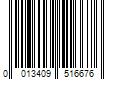 0 013409 516676